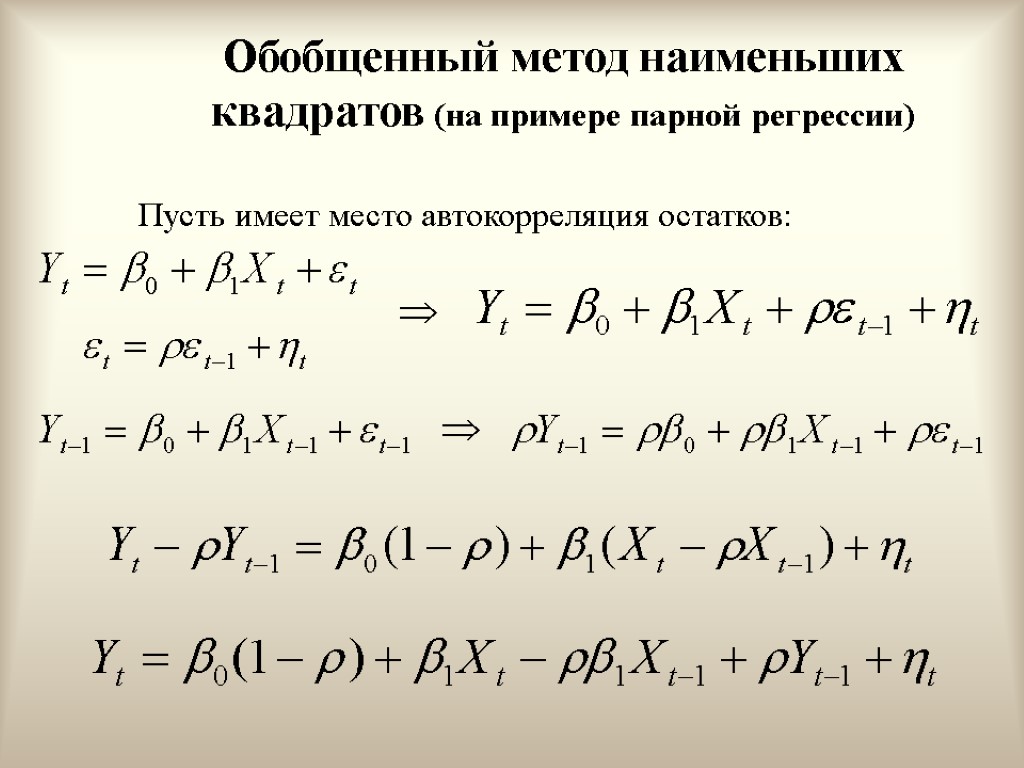 Обобщенный метод наименьших квадратов (на примере парной регрессии)

Пусть имеет место автокорреляция остатков:

$Y_t = \beta_0 + \beta_1 X_t + \varepsilon_t$

$\varepsilon_t = \rho\varepsilon_{t-1} + \eta_t$

$\Rightarrow \quad Y_t = \beta_0 + \beta_1 X_t + \rho\varepsilon_{t-1} + \eta_t$

$Y_{t-1} = \beta_0 + \beta_1 X_{t-1} + \varepsilon_{t-1} \quad \Rightarrow \quad \rho Y_{t-1} = \rho\beta_0 + \rho\beta_1 X_{t-1} + \rho\varepsilon_{t-1}$

$Y_t - \rho Y_{t-1} = \beta_0(1-\rho) + \beta_1(X_t - \rho X_{t-1}) + \eta_t$

$Y_t = \beta_0(1-\rho) + \beta_1 X_t - \rho\beta_1 X_{t-1} + \rho Y_{t-1} + \eta_t$